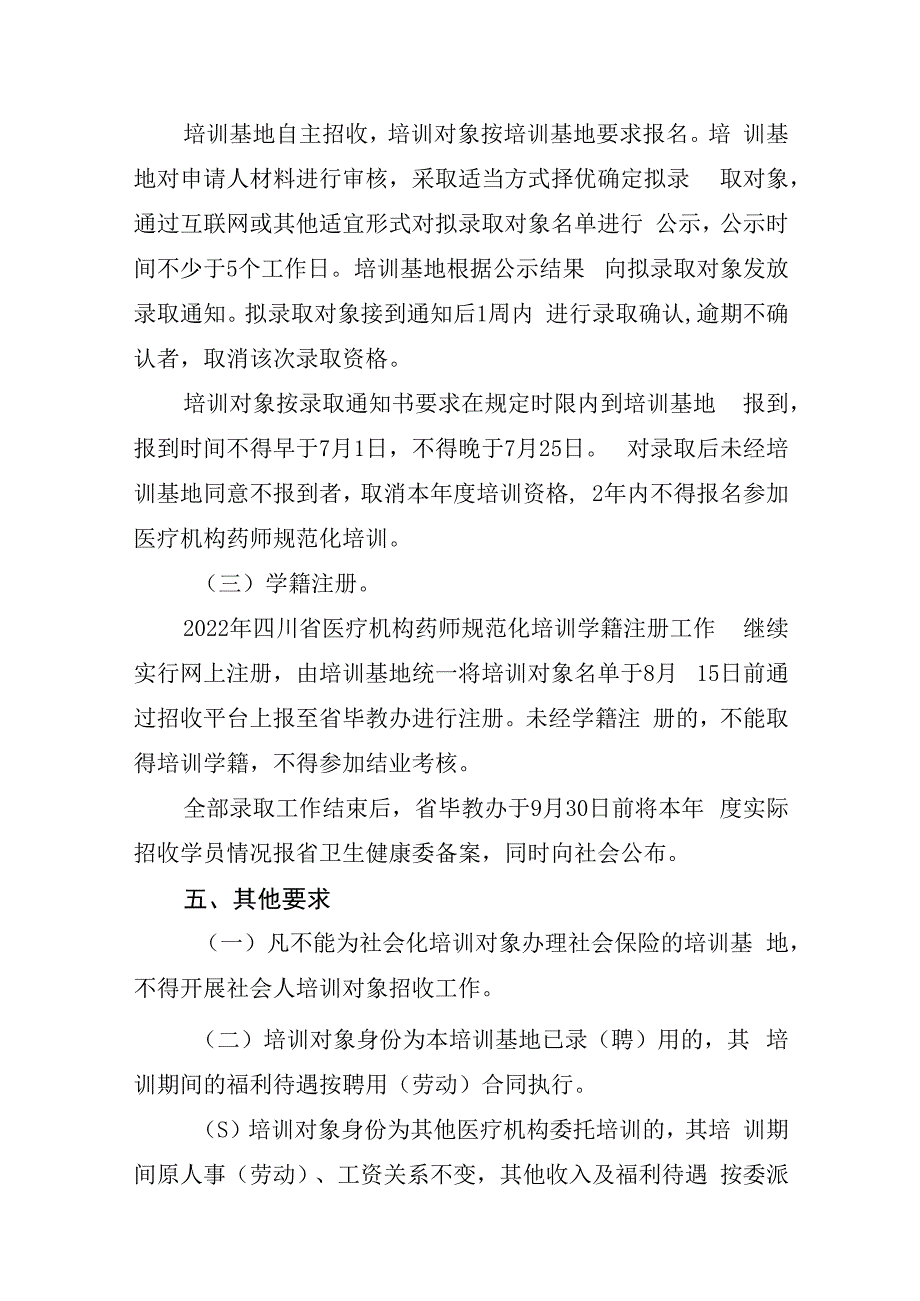 培训基地自主招收，培训对象按培训基地要求报名。培训基地对申请人材料进行审核，采取适当方式择优确定拟录取对象，通过互联网或其他适宜形式对拟录取对象名单进行公示，公示时间不少于5个工作日。培训基地根据公示结果向拟录取对象发放录取通知。拟录取对象接到通知后1周内进行录取确认,逾期不确认者，取消该次录取资格。

培训对象按录取通知书要求在规定时限内到培训基地报到，报到时间不得早于7月1日，不得晚于7月25日。对录取后未经培训基地同意不报到者，取消本年度培训资格，2年内不得报名参加医疗机构药师规范化培训。

（三）学籍注册。

2022年四川省医疗机构药师规范化培训学籍注册工作继续实行网上注册，由培训基地统一将培训对象名单于8月15日前通过招收平台上报至省毕教办进行注册。未经学籍注册的，不能取得培训学籍，不得参加结业考核。

全部录取工作结束后，省毕教办于9月30日前将本年度实际招收学员情况报省卫生健康委备案，同时向社会公布。

五、其他要求

（一）凡不能为社会化培训对象办理社会保险的培训基地，不得开展社会人培训对象招收工作。

（二）培训对象身份为本培训基地已录（聘）用的，其培训期间的福利待遇按聘用（劳动）合同执行。

(S）培训对象身份为其他医疗机构委托培训的，其培训期间原人事（劳动）、工资关系不变，其他收入及福利待遇按委派